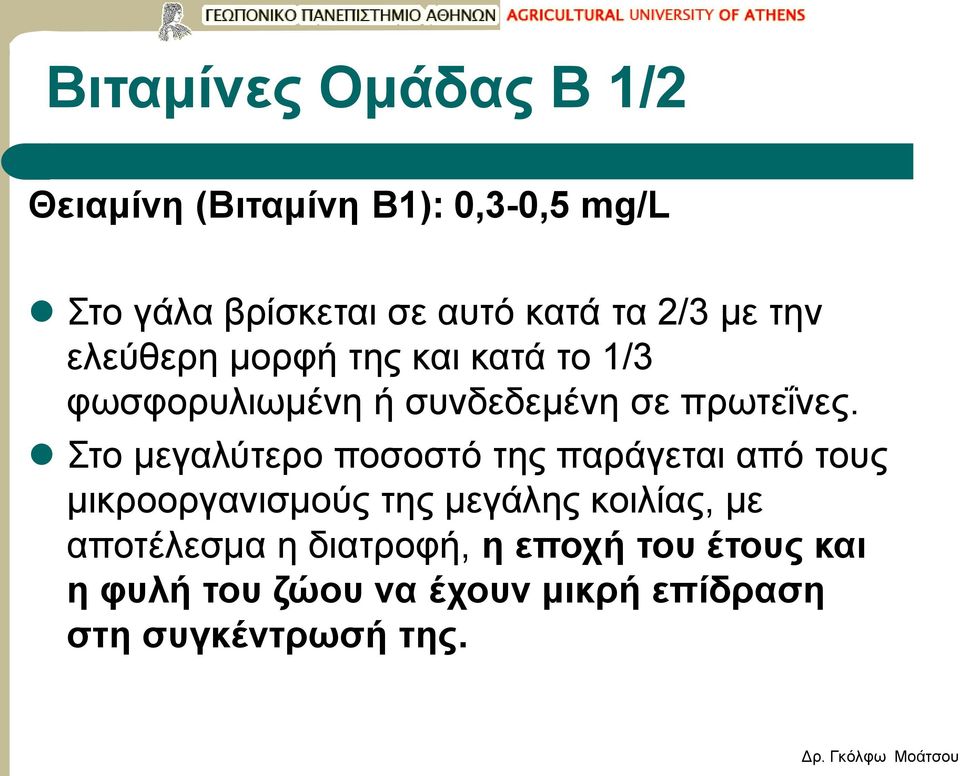 ΓΕΩΠΟΝΙΚΟ ΠΑΝΕΠΙΣΤΗΜΙΟ ΑΘΗΝΩΝ AGRICULTURAL UNIVERSITY OF ATHENS

Βιταμίνες Ομάδας Β 1/2

Θειαμίνη (Βιταμίνη Β1): 0,3-0,5 mg/L

Στο γάλα βρίσκεται σε αυτό κατά τα 2/3 με την ελεύθερη μορφή της και κατά το 1/3 φωσφορυλιωμένη ή συνδεδεμένη σε πρωτεΐνες.

Στο μεγαλύτερο ποσοστό της παράγεται από τους μικροοργανισμούς της μεγάλης κοιλίας, με αποτέλεσμα η διατροφή, η εποχή του έτους και η φυλή του ζώου να έχουν μικρή επίδραση στη συγκέντρωσή της.

Δρ. Γκόλφω Μοάτσου